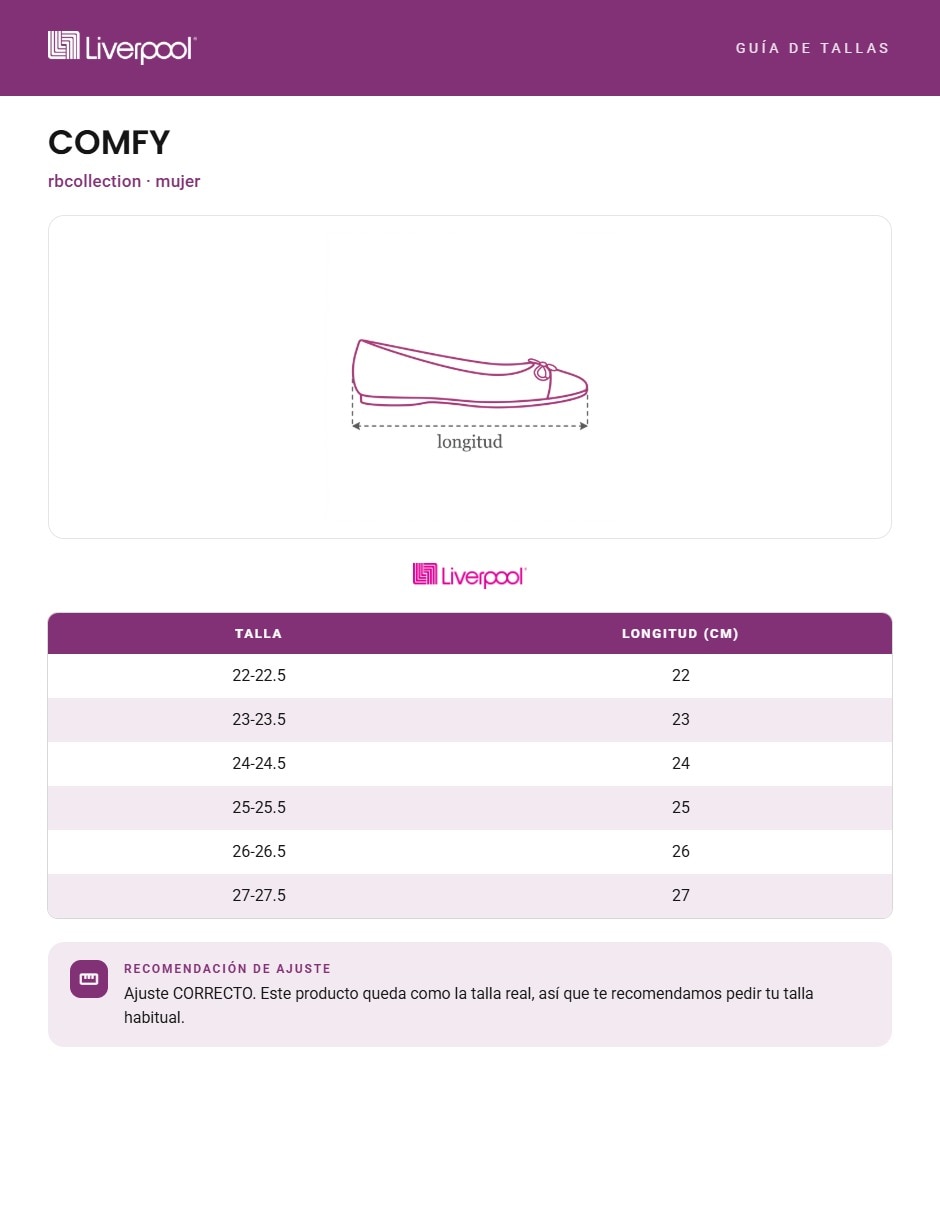 Liverpool

GUÍA DE TALLAS

COMFY

rbcollection · mujer

longitud

Liverpool

| TALLA | LONGITUD (CM) |
|---|---|
| 22-22.5 | 22 |
| 23-23.5 | 23 |
| 24-24.5 | 24 |
| 25-25.5 | 25 |
| 26-26.5 | 26 |
| 27-27.5 | 27 |

RECOMENDACIÓN DE AJUSTE

Ajuste CORRECTO. Este producto queda como la talla real, así que te recomendamos pedir tu talla habitual.